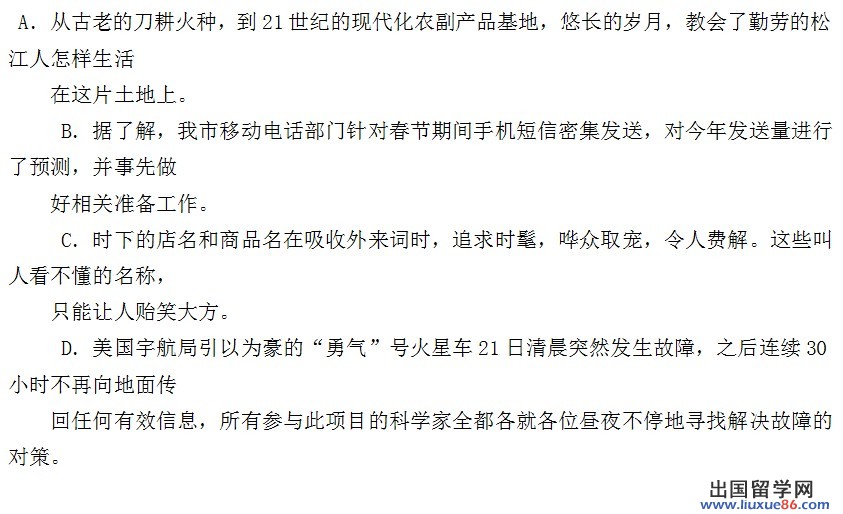 A.从古老的刀耕火种，到21世纪的现代化农副产品基地，悠长的岁月，教会了勤劳的松江人怎样生活在这片土地上。

B.据了解，我市移动电话部门针对春节期间手机短信密集发送，对今年发送量进行了预测，并事先做好相关准备工作。

C.时下的店名和商品名在吸收外来词时，追求时髦，哗众取宠，令人费解。这些叫人看不懂的名称，只能让人贻笑大方。

D.美国宇航局引以为豪的“勇气”号火星车21日清晨突然发生故障，之后连续30小时不再向地面传回任何有效信息，所有参与此项目的科学家全都各就各位昼夜不停地寻找解决故障的对策。

出国留学网
www.liuxue86.com